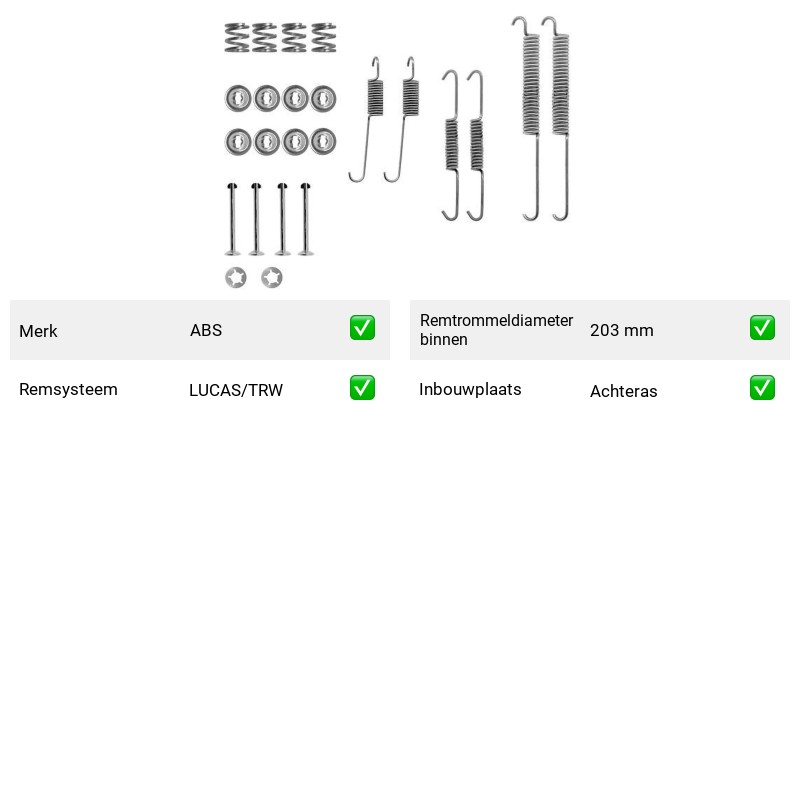 Merk ABS ☑

Remsysteem LUCAS/TRW ☑

Remtrommeldiameter binnen 203 mm ☑

Inbouwplaats Achteras ☑